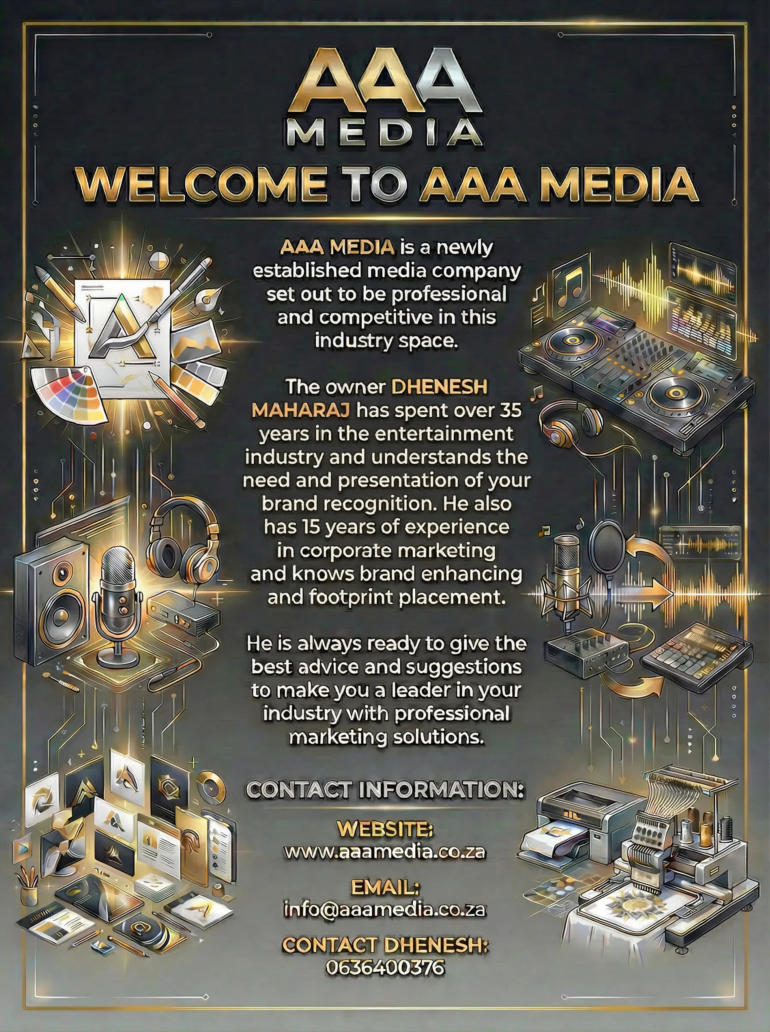 AAA
MEDIA

WELCOME TO AAA MEDIA

AAA MEDIA is a newly established media company set out to be professional and competitive in this industry space.

The owner DHENESH MAHARAJ has spent over 35 years in the entertainment industry and understands the need and presentation of your brand recognition. He also has 15 years of experience in corporate marketing and knows brand enhancing and footprint placement.

He is always ready to give the best advice and suggestions to make you a leader in your industry with professional marketing solutions.

CONTACT INFORMATION:

WEBSITE:
www.aaamedia.co.za

EMAIL:
info@aaamedia.co.za

CONTACT DHENESH:
0636400376